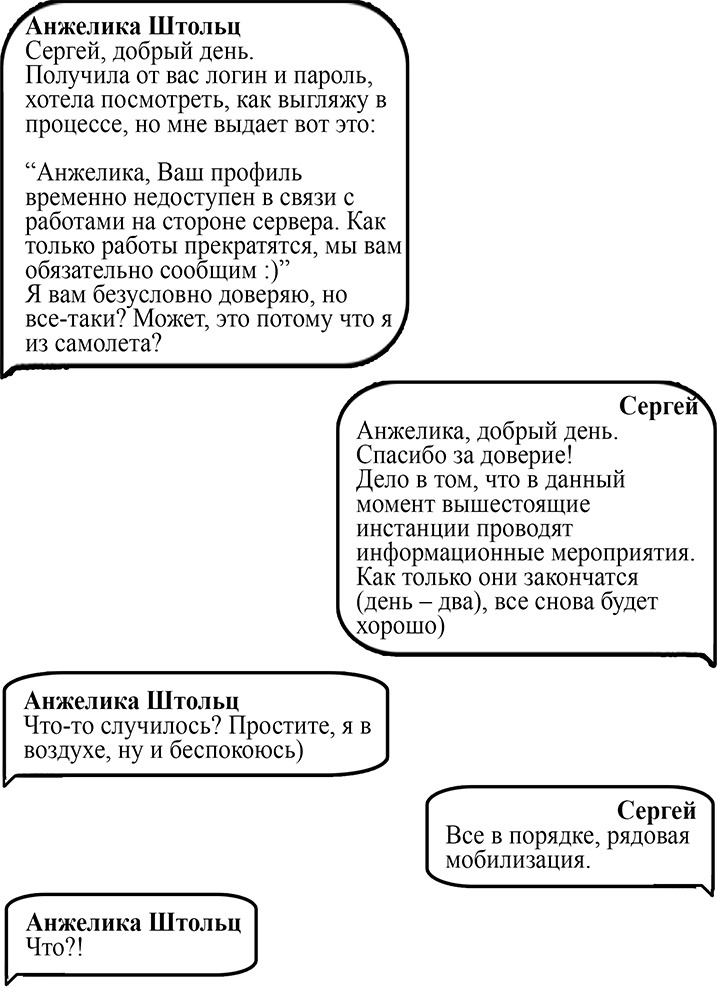 Анжелика Штольц
Сергей, добрый день.
Получила от вас логин и пароль, хотела посмотреть, как выгляжу в процессе, но мне выдает вот это:

“Анжелика, Ваш профиль временно недоступен в связи с работами на стороне сервера. Как только работы прекратятся, мы вам обязательно сообщим :)”
Я вам безусловно доверяю, но все-таки? Может, это потому что я из самолета?

Сергей
Анжелика, добрый день.
Спасибо за доверие!
Дело в том, что в данный момент вышестоящие инстанции проводят информационные мероприятия. Как только они закончатся (день – два), все снова будет хорошо)

Анжелика Штольц
Что-то случилось? Простите, я в воздухе, ну и беспокоюсь)

Сергей
Все в порядке, рядовая мобилизация.

Анжелика Штольц
Что?!